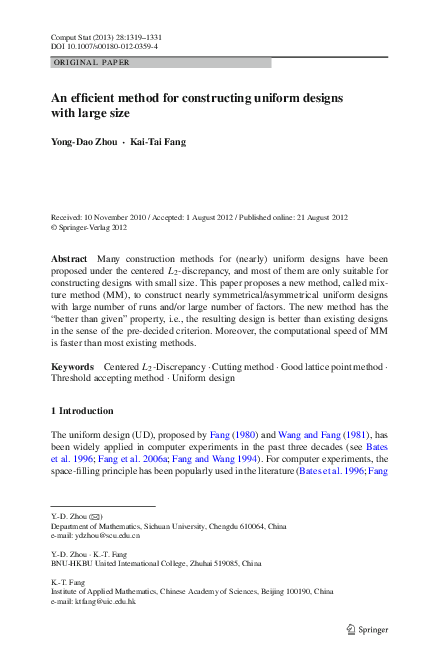 Comput Stat (2013) 28:1319–1331
DOI 10.1007/s00180-012-0359-4

ORIGINAL PAPER

An efficient method for constructing uniform designs with large size

Yong-Dao Zhou · Kai-Tai Fang

Received: 10 November 2010 / Accepted: 1 August 2012 / Published online: 21 August 2012
© Springer-Verlag 2012

Abstract Many construction methods for (nearly) uniform designs have been proposed under the centered $L_2$-discrepancy, and most of them are only suitable for constructing designs with small size. This paper proposes a new method, called mixture method (MM), to construct nearly symmetrical/asymmetrical uniform designs with large number of runs and/or large number of factors. The new method has the "better than given" property, i.e., the resulting design is better than existing designs in the sense of the pre-decided criterion. Moreover, the computational speed of MM is faster than most existing methods.

Keywords Centered $L_2$-Discrepancy · Cutting method · Good lattice point method · Threshold accepting method · Uniform design

1 Introduction

The uniform design (UD), proposed by Fang (1980) and Wang and Fang (1981), has been widely applied in computer experiments in the past three decades (see Bates et al. 1996; Fang et al. 2006a; Fang and Wang 1994). For computer experiments, the space-filling principle has been popularly used in the literature (Bates et al. 1996; Fang

Y.-D. Zhou (✉)
Department of Mathematics, Sichuan University, Chengdu 610064, China
e-mail: ydzhou@scu.edu.cn

Y.-D. Zhou · K.-T. Fang
BNU-HKBU United International College, Zhuhai 519085, China

K.-T. Fang
Institute of Applied Mathematics, Chinese Academy of Sciences, Beijing 100190, China
e-mail: ktfang@uic.edu.hk

Springer